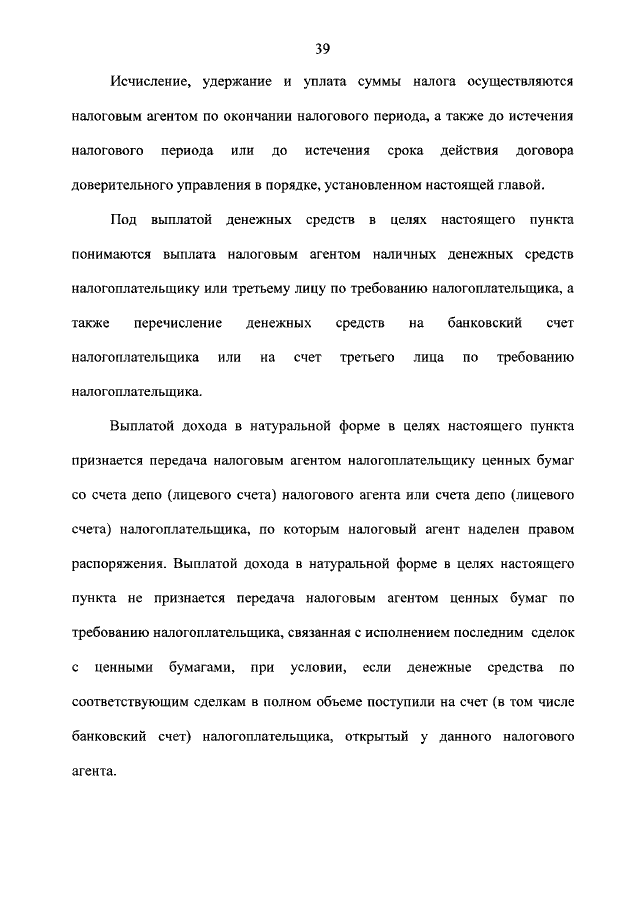 39

Исчисление, удержание и уплата суммы налога осуществляются налоговым агентом по окончании налогового периода, а также до истечения налогового периода или до истечения срока действия договора доверительного управления в порядке, установленном настоящей главой.

Под выплатой денежных средств в целях настоящего пункта понимаются выплата налоговым агентом наличных денежных средств налогоплательщику или третьему лицу по требованию налогоплательщика, а также перечисление денежных средств на банковский счет налогоплательщика или на счет третьего лица по требованию налогоплательщика.

Выплатой дохода в натуральной форме в целях настоящего пункта признается передача налоговым агентом налогоплательщику ценных бумаг со счета депо (лицевого счета) налогового агента или счета депо (лицевого счета) налогоплательщика, по которым налоговый агент наделен правом распоряжения. Выплатой дохода в натуральной форме в целях настоящего пункта не признается передача налоговым агентом ценных бумаг по требованию налогоплательщика, связанная с исполнением последним сделок с ценными бумагами, при условии, если денежные средства по соответствующим сделкам в полном объеме поступили на счет (в том числе банковский счет) налогоплательщика, открытый у данного налогового агента.